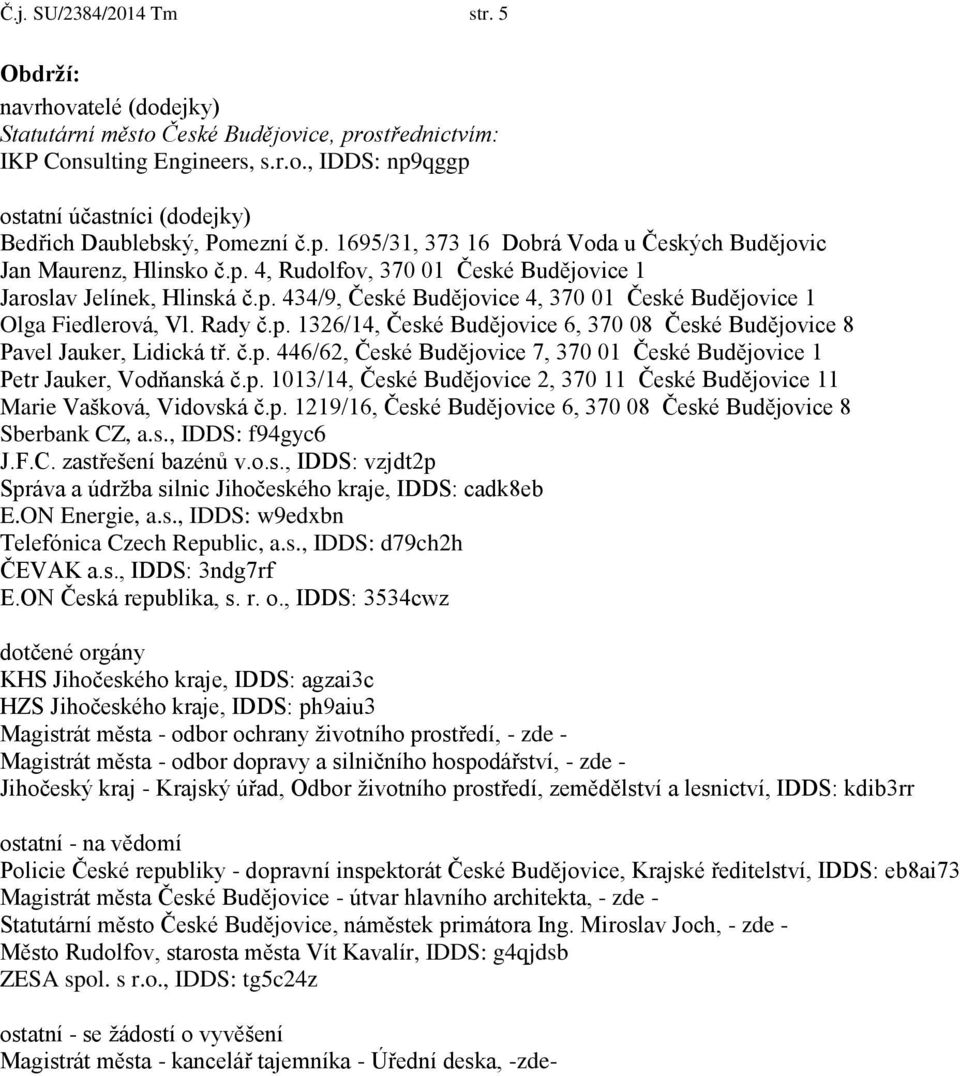 Č.j. SU/2384/2014 Tm str. 5

Obdrží:
navrhovatelé (dodejky)
Statutární město České Budějovice, prostřednictvím:
IKP Consulting Engineers, s.r.o., IDDS: np9qggp

ostatní účastníci (dodejky)
Bedřich Daublebský, Pomezní č.p. 1695/31, 373 16 Dobrá Voda u Českých Budějovic
Jan Maurenz, Hlinsko č.p. 4, Rudolfov, 370 01 České Budějovice 1
Jaroslav Jelínek, Hlinská č.p. 434/9, České Budějovice 4, 370 01 České Budějovice 1
Olga Fiedlerová, Vl. Rady č.p. 1326/14, České Budějovice 6, 370 08 České Budějovice 8
Pavel Jauker, Lidická tř. č.p. 446/62, České Budějovice 7, 370 01 České Budějovice 1
Petr Jauker, Vodňanská č.p. 1013/14, České Budějovice 2, 370 11 České Budějovice 11
Marie Vašková, Vidovská č.p. 1219/16, České Budějovice 6, 370 08 České Budějovice 8
Sberbank CZ, a.s., IDDS: f94gyc6
J.F.C. zastřešení bazénů v.o.s., IDDS: vzjdt2p
Správa a údržba silnic Jihočeského kraje, IDDS: cadk8eb
E.ON Energie, a.s., IDDS: w9edxbn
Telefónica Czech Republic, a.s., IDDS: d79ch2h
ČEVAK a.s., IDDS: 3ndg7rf
E.ON Česká republika, s. r. o., IDDS: 3534cwz

dotčené orgány
KHS Jihočeského kraje, IDDS: agzai3c
HZS Jihočeského kraje, IDDS: ph9aiu3
Magistrát města - odbor ochrany životního prostředí, - zde -
Magistrát města - odbor dopravy a silničního hospodářství, - zde -
Jihočeský kraj - Krajský úřad, Odbor životního prostředí, zemědělství a lesnictví, IDDS: kdib3rr

ostatní - na vědomí
Policie České republiky - dopravní inspektorát České Budějovice, Krajské ředitelství, IDDS: eb8ai73
Magistrát města České Budějovice - útvar hlavního architekta, - zde -
Statutární město České Budějovice, náměstek primátora Ing. Miroslav Joch, - zde -
Město Rudolfov, starosta města Vít Kavalír, IDDS: g4qjdsb
ZESA spol. s r.o., IDDS: tg5c24z

ostatní - se žádostí o vyvěšení
Magistrát města - kancelář tajemníka - Úřední deska, -zde-